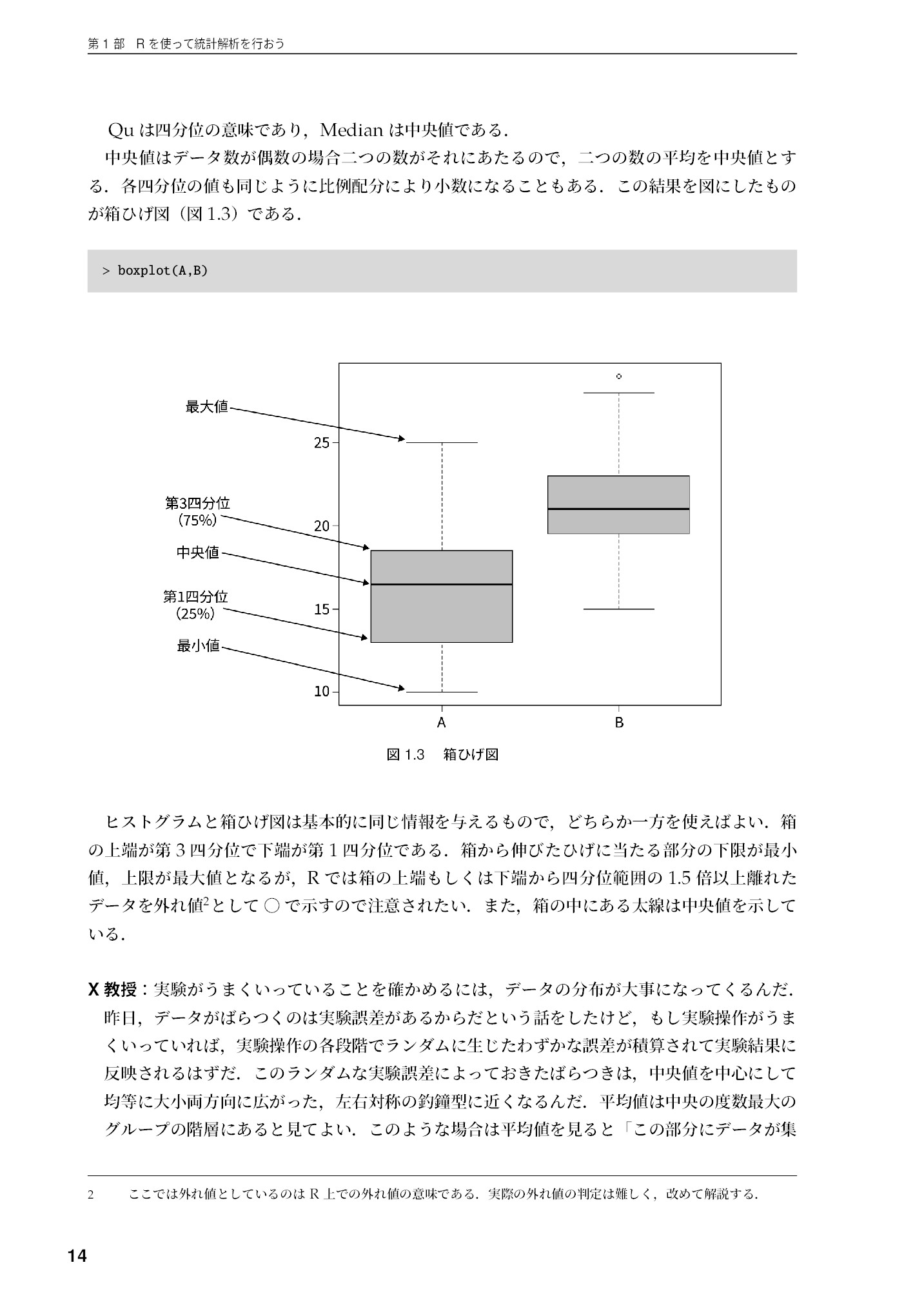 第1部 Rを使って統計解析を行おう

Quは四分位の意味であり，Medianは中央値である．

中央値はデータ数が偶数の場合二つの数がそれにあたるので，二つの数の平均を中央値とする．各四分位の値も同じように比例配分により小数になることもある．この結果を図にしたものが箱ひげ図（図1.3）である．

> boxplot(A,B)

最大値
第3四分位
(75%)
中央値
第1四分位
(25%)
最小値
25
20
15
10
A
B

図1.3 箱ひげ図

ヒストグラムと箱ひげ図は基本的に同じ情報を与えるもので，どちらか一方を使えばよい．箱の上端が第3四分位で下端が第1四分位である．箱から伸びたひげに当たる部分の下限が最小値，上限が最大値となるが，Rでは箱の上端もしくは下端から四分位範囲の1.5倍以上離れたデータを外れ値$^{2}$として○で示すので注意されたい．また，箱の中にある太線は中央値を示している．

X教授：実験がうまくいっていることを確かめるには，データの分布が大事になってくるんだ．昨日，データがばらつくのは実験誤差があるからだという話をしたけど，もし実験操作がうまくいっていれば，実験操作の各段階でランダムに生じたわずかな誤差が積算されて実験結果に反映されるはずだ．このランダムな実験誤差によっておきたばらつきは，中央値を中心にして均等に大小両方向に広がった，左右対称の釣鐘型に近くなるんだ．平均値は中央の度数最大のグループの階層にあると見てよい．このような場合は平均値を見ると「この部分にデータが集

2 ここでは外れ値としているのはR上での外れ値の意味である．実際の外れ値の判定は難しく，改めて解説する．

14